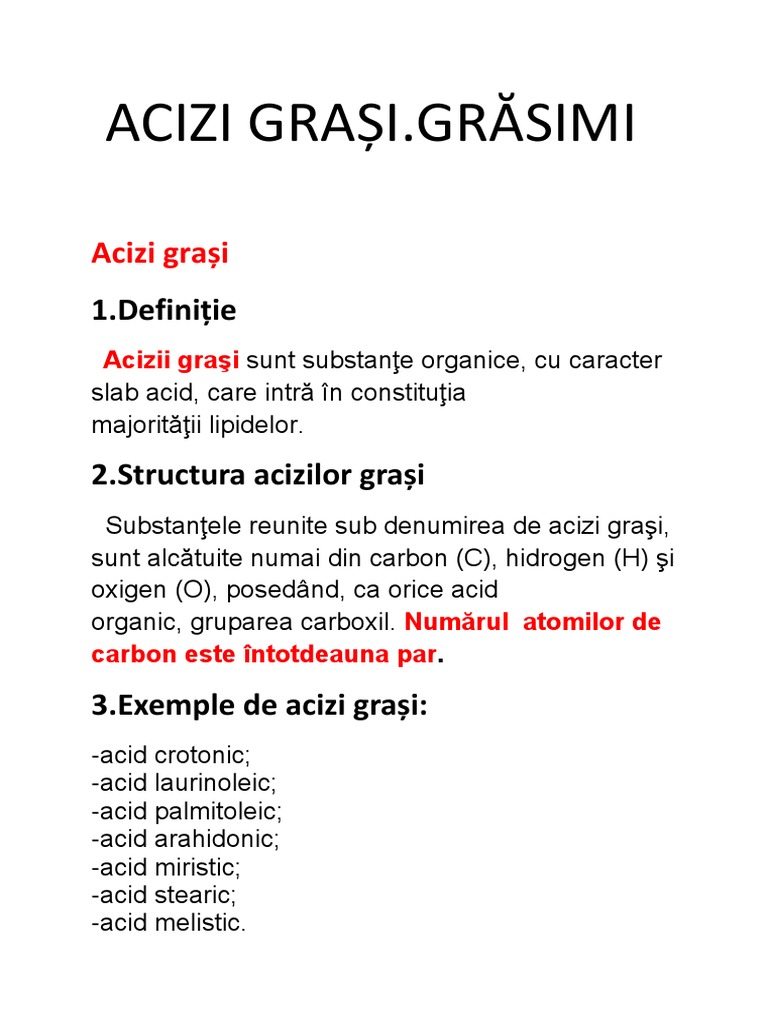 ACIZI GRAȘI.GRĂSIMI

Acizi grași

1.Definiție

Acizii graşi sunt substanţe organice, cu caracter slab acid, care intră în constituţia majorităţii lipidelor.

2.Structura acizilor grași

Substanţele reunite sub denumirea de acizi graşi, sunt alcătuite numai din carbon (C), hidrogen (H) şi oxigen (O), posedând, ca orice acid organic, gruparea carboxil. Numărul atomilor de carbon este întotdeauna par.

3.Exemple de acizi grași:

-acid crotonic;
-acid laurinoleic;
-acid palmitoleic;
-acid arahidonic;
-acid miristic;
-acid stearic;
-acid melistic.